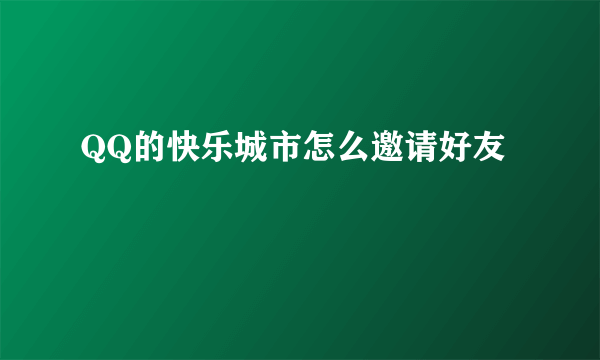 QQ的快乐城市怎么邀请好友